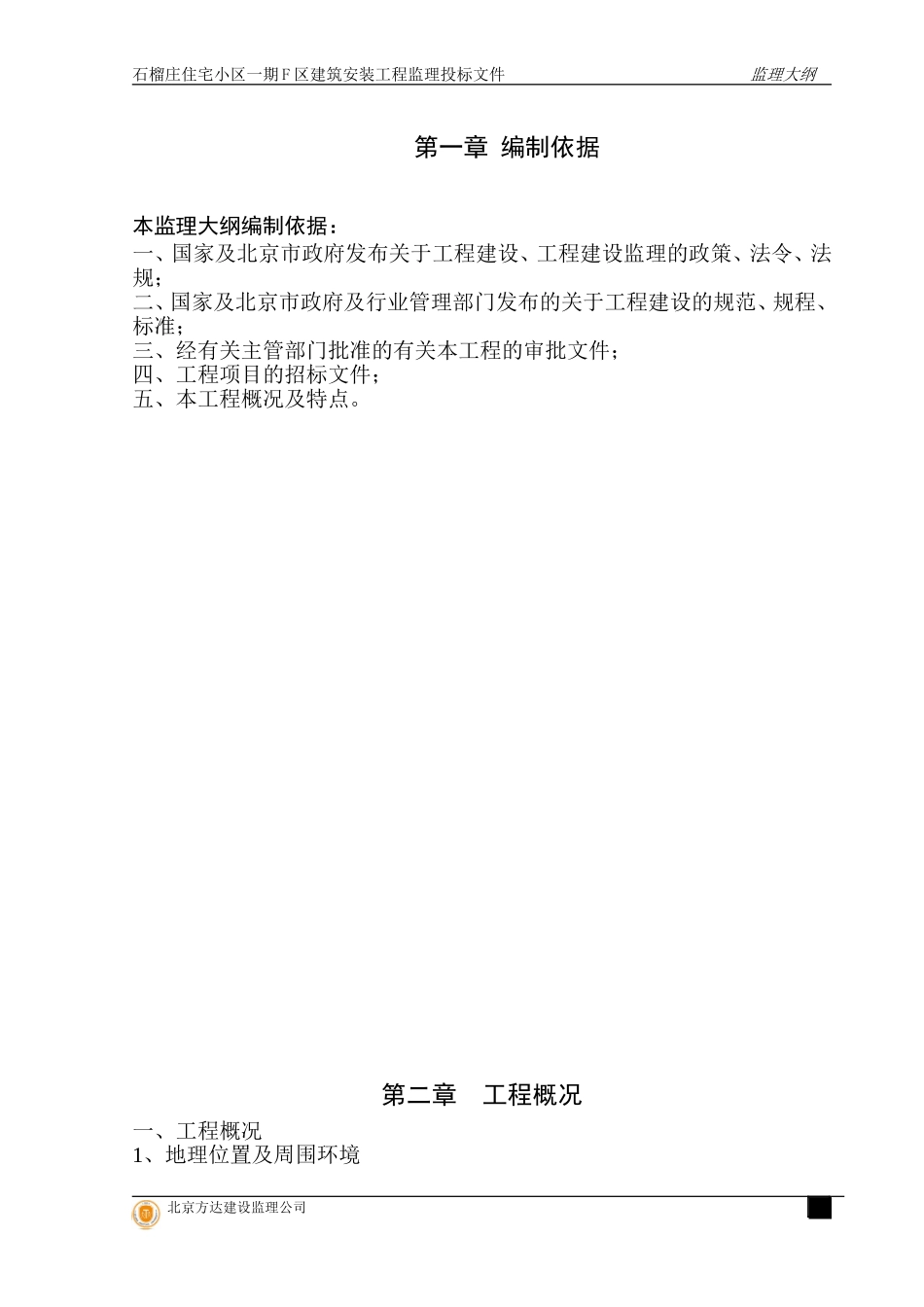 石榴庄住宅小区一期F区建筑安装工程监理投标文件　　监理大纲

第一章 编制依据

本监理大纲编制依据：
一、国家及北京市政府发布关于工程建设、工程建设监理的政策、法令、法规；
二、国家及北京市政府及行业管理部门发布的关于工程建设的规范、规程、标准；
三、经有关主管部门批准的有关本工程的审批文件；
四、工程项目的招标文件；
五、本工程概况及特点。

第二章　工程概况

一、工程概况
1、地理位置及周围环境

北京方达建设监理公司